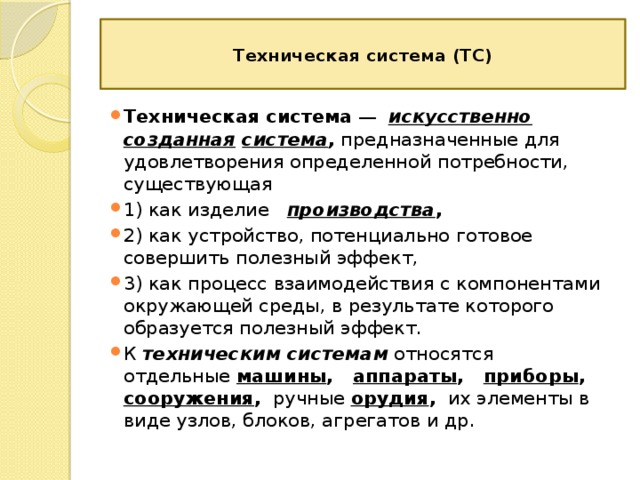 Техническая система (ТС)

Техническая система — искусственно созданная система, предназначенные для удовлетворения определенной потребности, существующая

1) как изделие производства,

2) как устройство, потенциально готовое совершить полезный эффект,

3) как процесс взаимодействия с компонентами окружающей среды, в результате которого образуется полезный эффект.

К техническим системам относятся отдельные машины, аппараты, приборы, сооружения, ручные орудия, их элементы в виде узлов, блоков, агрегатов и др.